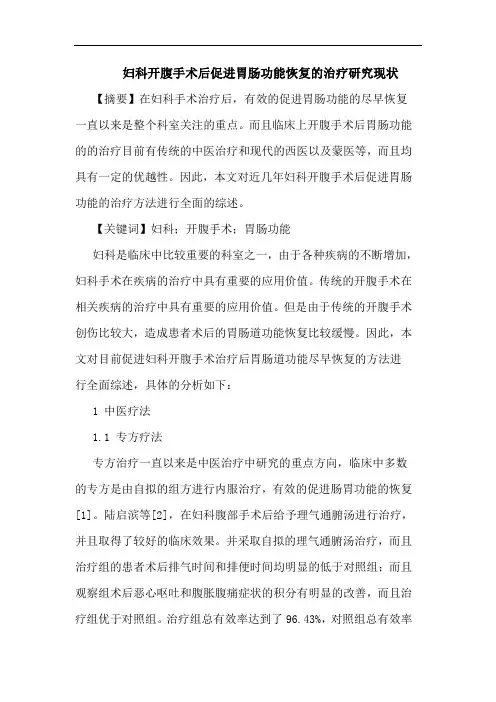 妇科开腹手术后促进胃肠功能恢复的治疗研究现状

【摘要】在妇科手术治疗后，有效的促进胃肠功能的尽早恢复一直以来是整个科室关注的重点。而且临床上开腹手术后胃肠功能的的治疗目前有传统的中医治疗和现代的西医以及蒙医等，而且均具有一定的优越性。因此，本文对近几年妇科开腹手术后促进胃肠功能的治疗方法进行全面的综述。

【关键词】妇科；开腹手术；胃肠功能

妇科是临床中比较重要的科室之一，由于各种疾病的不断增加，妇科手术在疾病的治疗中具有重要的应用价值。传统的开腹手术在相关疾病的治疗中具有重要的应用价值。但是由于传统的开腹手术创伤比较大，造成患者术后的胃肠道功能恢复比较缓慢。因此，本文对目前促进妇科开腹手术治疗后胃肠道功能尽早恢复的方法进行全面综述，具体的分析如下：

1 中医疗法

1.1 专方疗法

专方治疗一直以来是中医治疗中研究的重点方向，临床中多数的专方是由自拟的组方进行内服治疗，有效的促进肠胃功能的恢复[1]。陆启滨等[2]，在妇科腹部手术后给予理气通腑汤进行治疗，并且取得了较好的临床效果。并采取自拟的理气通腑汤治疗，而且治疗组的患者术后排气时间和排便时间均明显的低于对照组；而且观察组术后恶心呕吐和腹胀腹痛症状的积分有明显的改善，而且治疗组优于对照组。治疗组总有效率达到了 96.43%，对照组总有效率